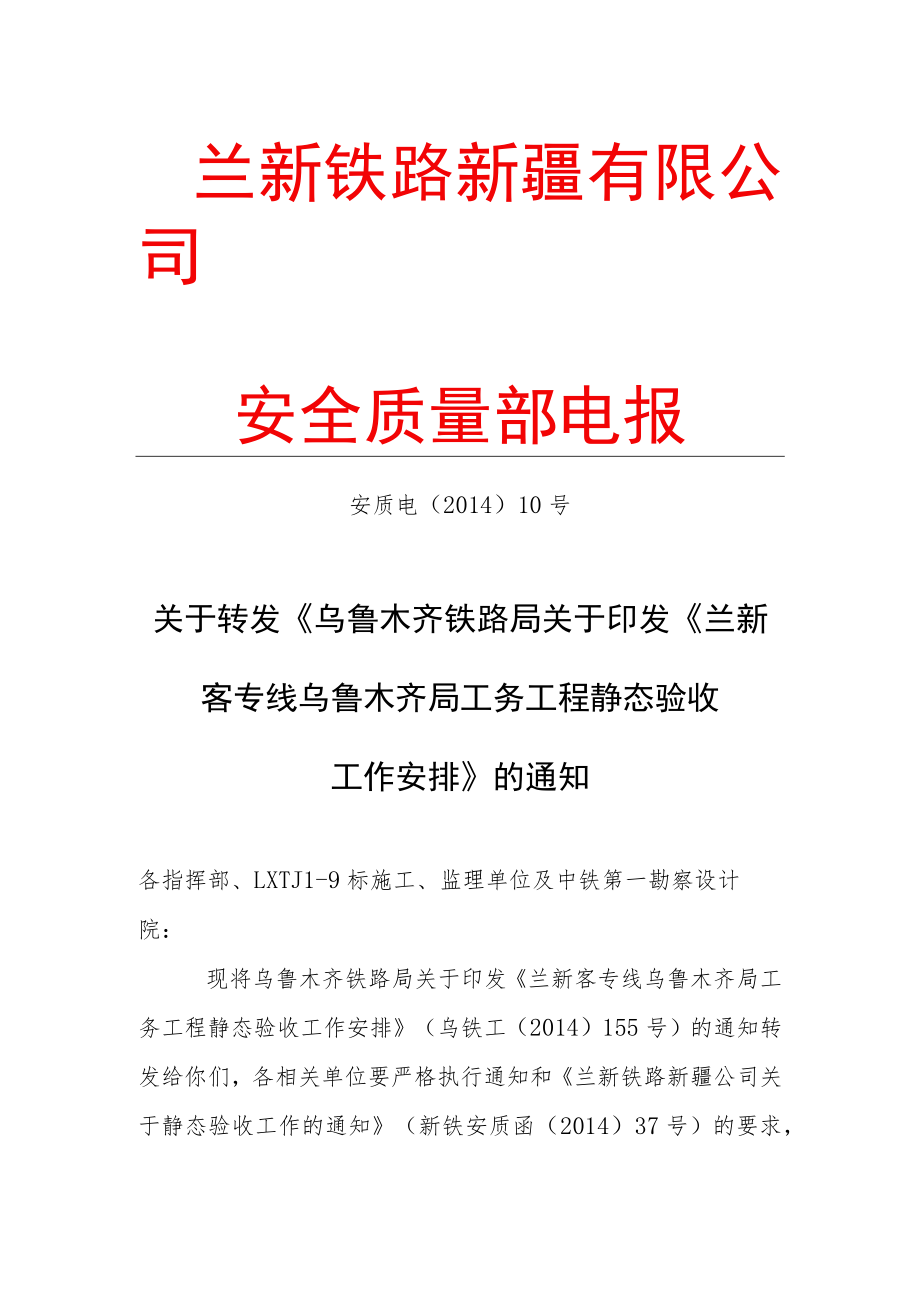 兰新铁路新疆有限公司

安全质量部电报

安质电（2014）10号

关于转发《乌鲁木齐铁路局关于印发《兰新客专线乌鲁木齐局工务工程静态验收工作安排》的通知

各指挥部、LXTJ1-9标施工、监理单位及中铁第一勘察设计院：

现将乌鲁木齐铁路局关于印发《兰新客专线乌鲁木齐局工务工程静态验收工作安排》（乌铁工（2014）155号）的通知转发给你们，各相关单位要严格执行通知和《兰新铁路新疆公司关于静态验收工作的通知》（新铁安质函（2014）37号）的要求，